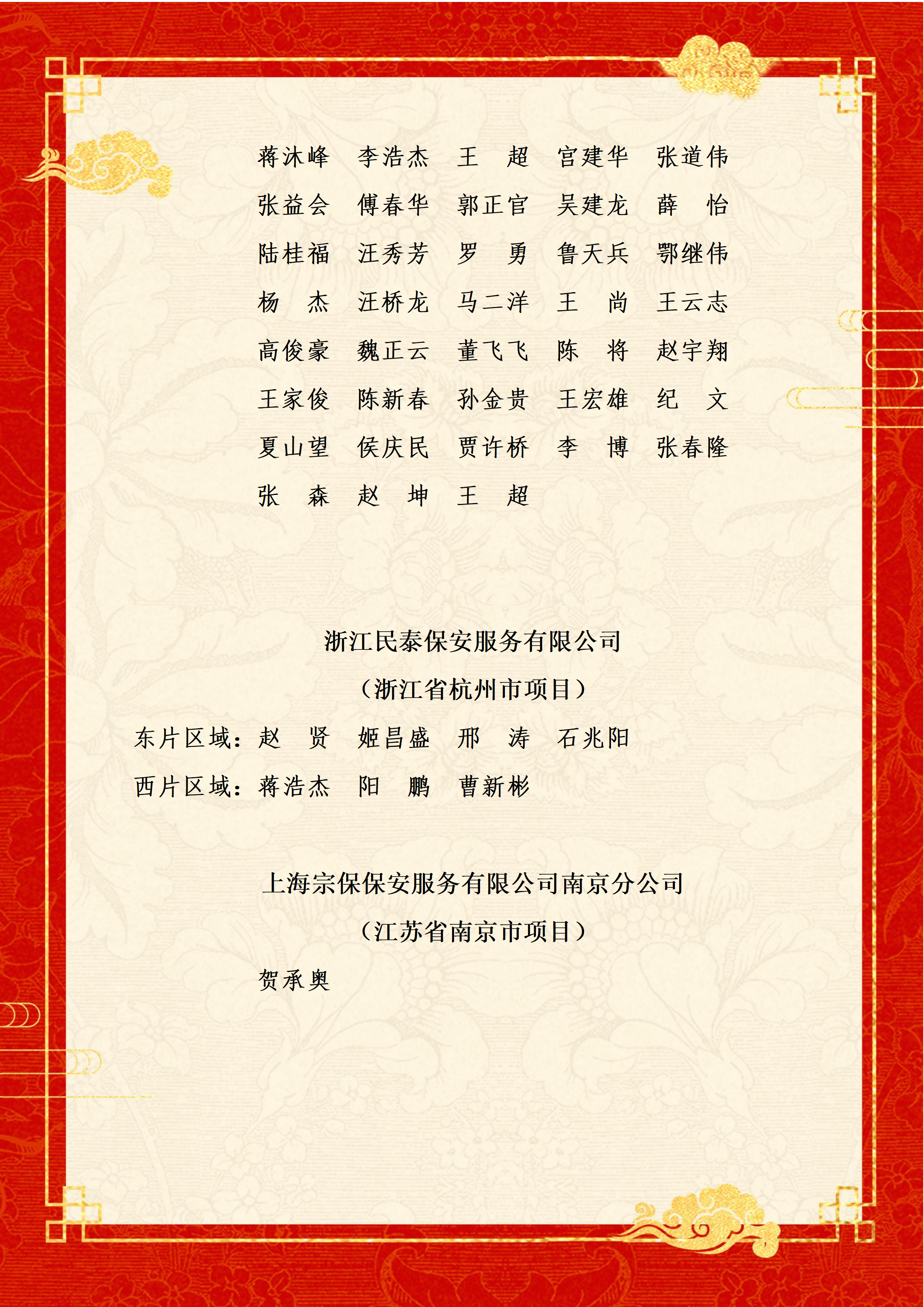 蒋沐峰　李浩杰　王　超　宫建华　张道伟

张益会　傅春华　郭正官　吴建龙　薛　怡

陆桂福　汪秀芳　罗　勇　鲁天兵　鄂继伟

杨　杰　汪桥龙　马二洋　王　尚　王云志

高俊豪　魏正云　董飞飞　陈　将　赵宇翔

王家俊　陈新春　孙金贵　王宏雄　纪　文

夏山望　侯庆民　贾许桥　李　博　张春隆

张　森　赵　坤　王　超

浙江民泰保安服务有限公司

（浙江省杭州市项目）

东片区域：赵　贤　姬昌盛　邢　涛　石兆阳

西片区域：蒋浩杰　阳　鹏　曹新彬

上海宗保保安服务有限公司南京分公司

（江苏省南京市项目）

贺承奥